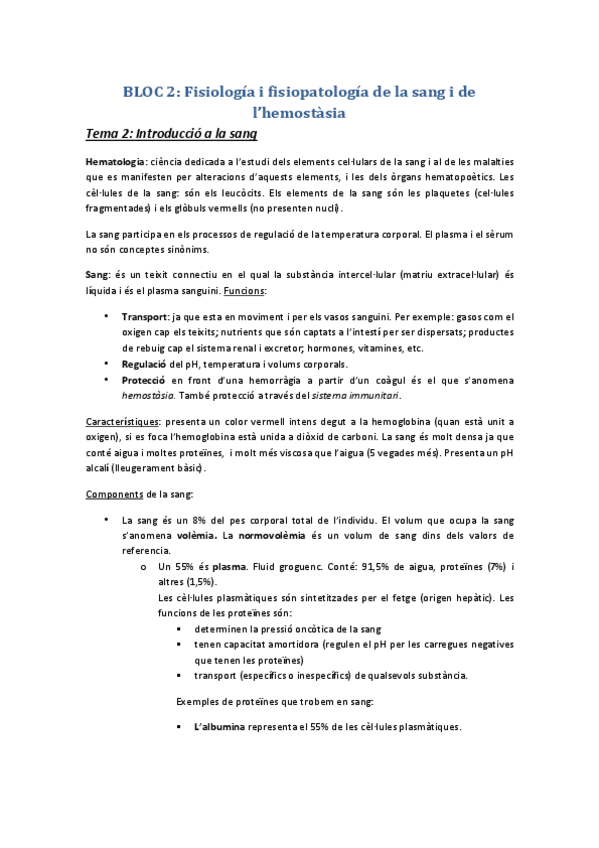 BLOC 2: Fisiología i fisiopatología de la sang i de l'hemostàsia

Tema 2: Introducció a la sang

Hematologia: ciència dedicada a l'estudi dels elements cel·lulars de la sang i al de les malalties que es manifesten per alteracions d'aquests elements, i les dels òrgans hematopoètics. Les cèl·lules de la sang: són els leucòcits. Els elements de la sang són les plaquetes (cel·lules fragmentades) i els glòbuls vermells (no presenten nucli).

La sang participa en els processos de regulació de la temperatura corporal. El plasma i el sèrum no són conceptes sinònims.

Sang: és un teixit connectiu en el qual la substància intercel·lular (matriu extracel·lular) és líquida i és el plasma sanguini. Funcions:

• Transport: ja que esta en moviment i per els vasos sanguini. Per exemple: gasos com el oxigen cap els teixits; nutrients que són captats a l'intestí per ser dispersats; productes de rebuig cap el sistema renal i excretor; hormones, vitamines, etc.
• Regulació del pH, temperatura i volums corporals.
• Protecció en front d'una hemorràgia a partir d'un coàgul és el que s'anomena hemostàsia. També protecció a través del sistema immunitari.

Característiques: presenta un color vermell intens degut a la hemoglobina (quan està unit a oxigen), si es foca l'hemoglobina està unida a diòxid de carboni. La sang és molt densa ja que conté aigua i moltes proteïnes, i molt més viscosa que l'aigua (5 vegades més). Presenta un pH alcalí (lleugerament bàsic).

Components de la sang:

• La sang és un 8% del pes corporal total de l'individu. El volum que ocupa la sang s'anomena volèmia. La normovolèmia és un volum de sang dins dels valors de referencia.
o Un 55% és plasma. Fluid groguenc. Conté: 91,5% de aigua, proteïnes (7%) i altres (1,5%).
Les cèl·lules plasmàtiques són sintetitzades per el fetge (origen hepàtic). Les funcions de les proteïnes són:
▪ determinen la pressió oncòtica de la sang
▪ tenen capacitat amortidora (regulen el pH per les carregues negatives que tenen les proteïnes)
▪ transport (específics o inespecífics) de qualsevols substància.

Exemples de proteïnes que trobem en sang:

▪ L'albumina representa el 55% de les cèl·lules plasmàtiques.